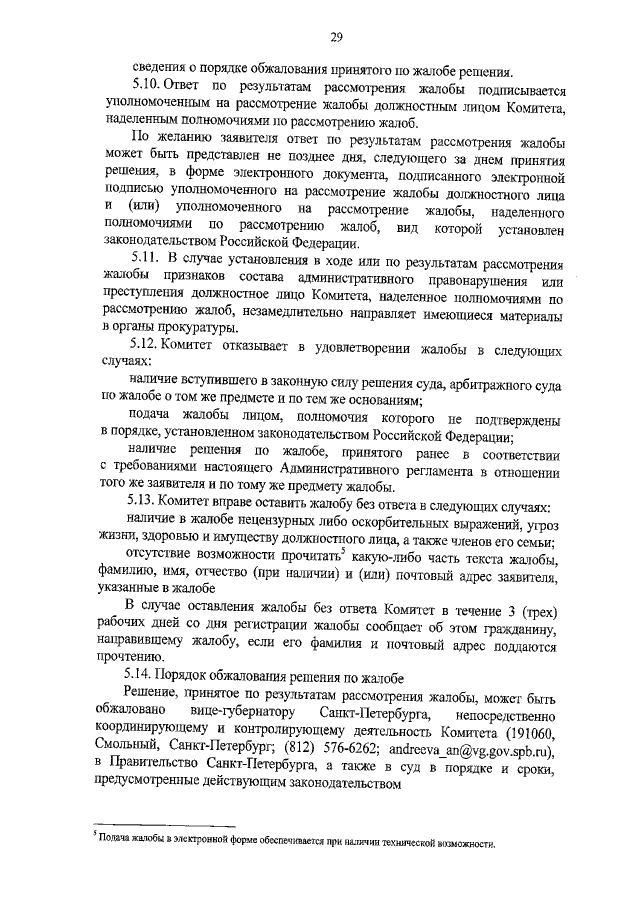 29

сведения о порядке обжалования принятого по жалобе решения.

5.10. Ответ по результатам рассмотрения жалобы подписывается уполномоченным на рассмотрение жалобы должностным лицом Комитета, наделенным полномочиями по рассмотрению жалоб.

По желанию заявителя ответ по результатам рассмотрения жалобы может быть представлен не позднее дня, следующего за днем принятия решения, в форме электронного документа, подписанного электронной подписью уполномоченного на рассмотрение жалобы должностного лица и (или) уполномоченного на рассмотрение жалобы, наделенного полномочиями по рассмотрению жалоб, вид которой установлен законодательством Российской Федерации.

5.11. В случае установления в ходе или по результатам рассмотрения жалобы признаков состава административного правонарушения или преступления должностное лицо Комитета, наделенное полномочиями по рассмотрению жалоб, незамедлительно направляет имеющиеся материалы в органы прокуратуры.

5.12. Комитет отказывает в удовлетворении жалобы в следующих случаях:

наличие вступившего в законную силу решения суда, арбитражного суда по жалобе о том же предмете и по тем же основаниям;

подача жалобы лицом, полномочия которого не подтверждены в порядке, установленном законодательством Российской Федерации;

наличие решения по жалобе, принятого ранее в соответствии с требованиями настоящего Административного регламента в отношении того же заявителя и по тому же предмету жалобы.

5.13. Комитет вправе оставить жалобу без ответа в следующих случаях:

наличие в жалобе нецензурных либо оскорбительных выражений, угроз жизни, здоровью и имуществу должностного лица, а также членов его семьи;

отсутствие возможности прочитать$^5$ какую-либо часть текста жалобы, фамилию, имя, отчество (при наличии) и (или) почтовый адрес заявителя, указанные в жалобе

В случае оставления жалобы без ответа Комитет в течение 3 (трех) рабочих дней со дня регистрации жалобы сообщает об этом гражданину, направившему жалобу, если его фамилия и почтовый адрес поддаются прочтению.

5.14. Порядок обжалования решения по жалобе

Решение, принятое по результатам рассмотрения жалобы, может быть обжаловано вице-губернатору Санкт-Петербурга, непосредственно координирующему и контролирующему деятельность Комитета (191060, Смольный, Санкт-Петербург; (812) 576-6262; andreeva_an@vg.gov.spb.ru), в Правительство Санкт-Петербурга, а также в суд в порядке и сроки, предусмотренные действующим законодательством

$^5$ Подача жалобы в электронной форме обеспечивается при наличии технической возможности.